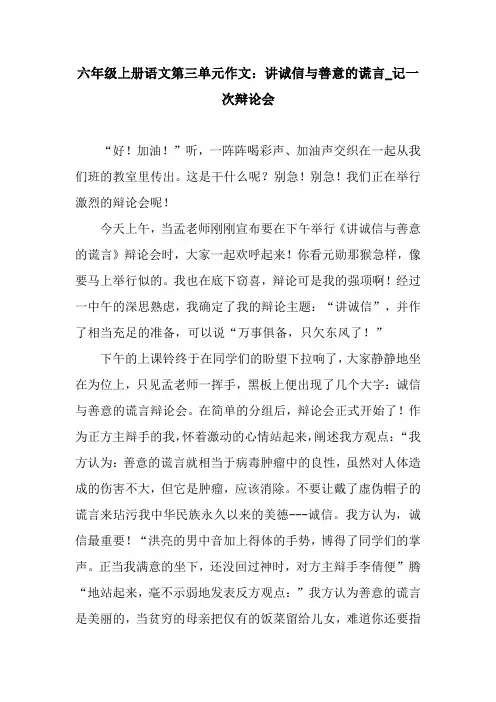 六年级上册语文第三单元作文：讲诚信与善意的谎言_记一次辩论会

“好！加油！”听，一阵阵喝彩声、加油声交织在一起从我们班的教室里传出。这是干什么呢？别急！别急！我们正在举行激烈的辩论会呢！

今天上午，当孟老师刚刚宣布要在下午举行《讲诚信与善意的谎言》辩论会时，大家一起欢呼起来！你看元勋那猴急样，像要马上举行似的。我也在底下窃喜，辩论可是我的强项啊！经过一中午的深思熟虑，我确定了我的辩论主题：“讲诚信”，并作了相当充足的准备，可以说“万事俱备，只欠东风了！”

下午的上课铃终于在同学们的盼望下拉响了，大家静静地坐在为位上，只见孟老师一挥手，黑板上便出现了几个大字：诚信与善意的谎言辩论会。在简单的分组后，辩论会正式开始了！作为正方主辩手的我，怀着激动的心情站起来，阐述我方观点：“我方认为：善意的谎言就相当于病毒肿瘤中的良性，虽然对人体造成的伤害不大，但它是肿瘤，应该消除。不要让戴了虚伪帽子的谎言来玷污我中华民族永久以来的美德---诚信。我方认为，诚信最重要！“洪亮的男中音加上得体的手势，博得了同学们的掌声。正当我满意的坐下，还没回过神时，对方主辩手李倩便”腾“地站起来，毫不示弱地发表反方观点：”我方认为善意的谎言是美丽的，当贫穷的母亲把仅有的饭菜留给儿女，难道你还要指